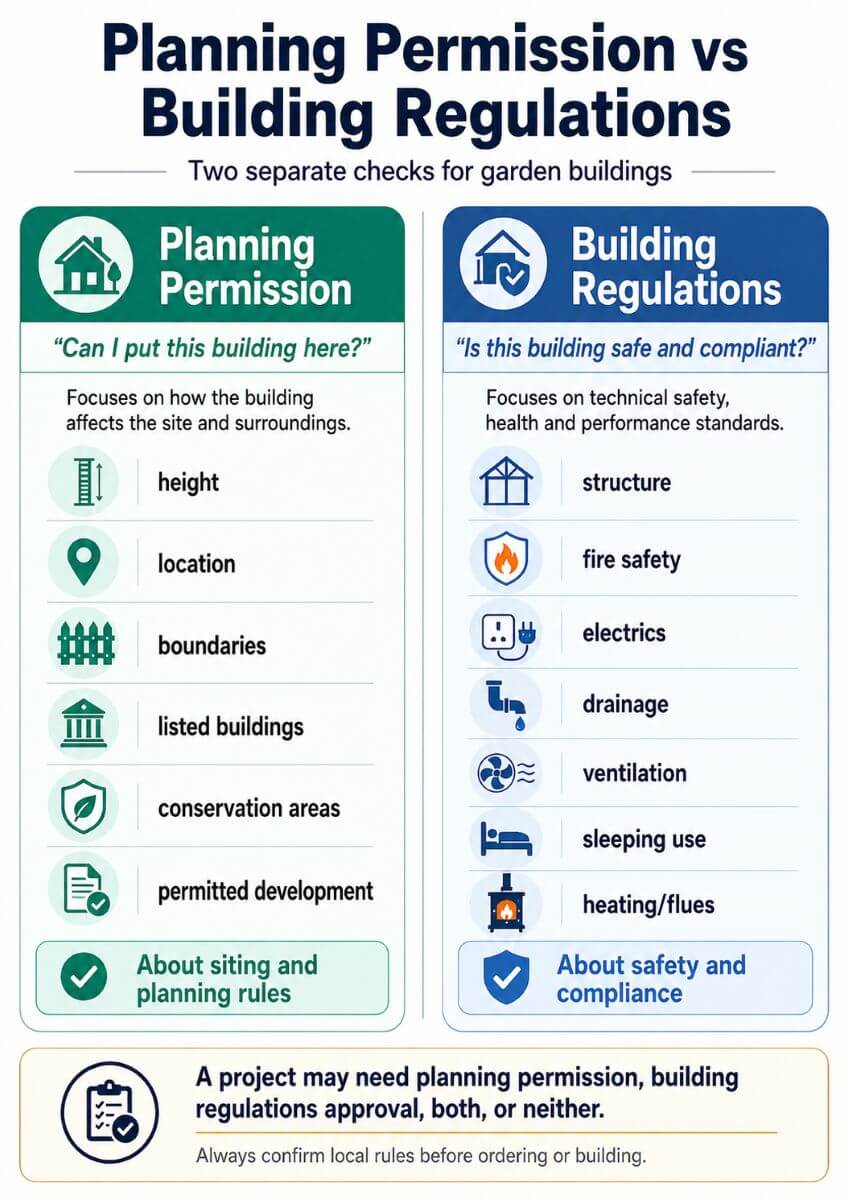 Planning Permission vs Building Regulations

Two separate checks for garden buildings

Planning Permission

"Can I put this building here?"

Focuses on how the building affects the site and surroundings.

height

location

boundaries

listed buildings

conservation areas

permitted development

About siting and planning rules

Building Regulations

"Is this building safe and compliant?"

Focuses on technical safety, health and performance standards.

structure

fire safety

electrics

drainage

ventilation

sleeping use

heating/flues

About safety and compliance

A project may need planning permission, building regulations approval, both, or neither.

Always confirm local rules before ordering or building.